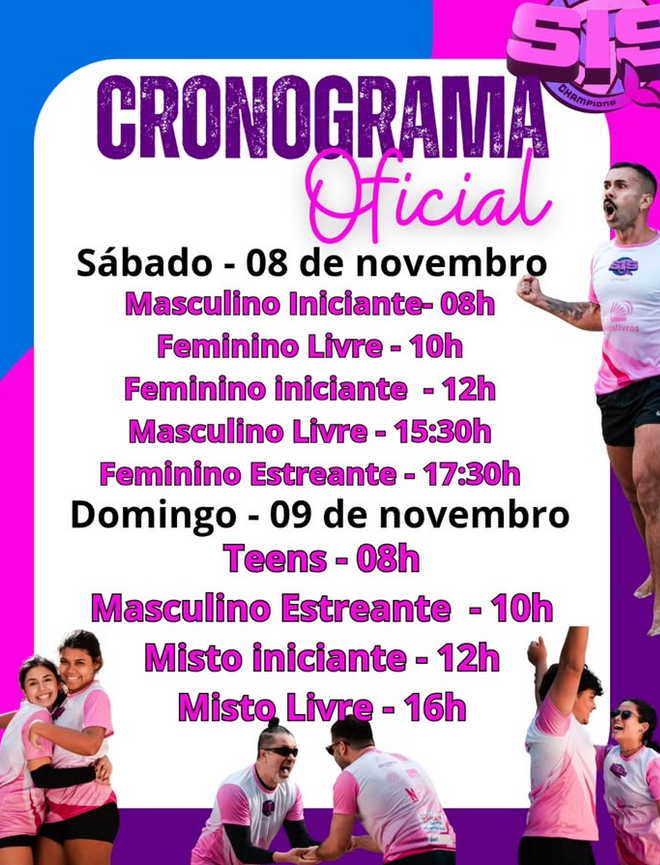 SIS
CHAMPIONS

CRONOGRAMA
Oficial

Sábado - 08 de novembro
Masculino Iniciante- 08h
Feminino Livre - 10h
Feminino iniciante - 12h
Masculino Livre - 15:30h
Feminino Estreante - 17:30h

Domingo - 09 de novembro
Teens - 08h
Masculino Estreante - 10h
Misto iniciante - 12h
Misto Livre - 16h